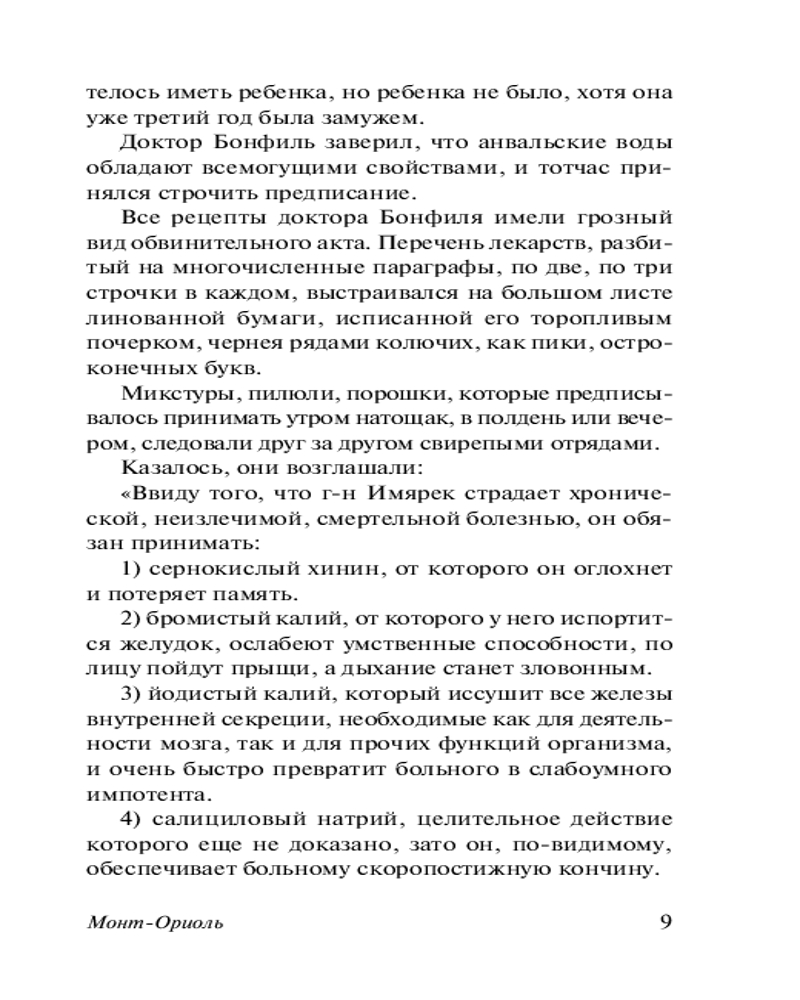 телось иметь ребенка, но ребенка не было, хотя она уже третий год была замужем.

Доктор Бонфиль заверил, что анвальские воды обладают всемогущими свойствами, и тотчас принялся строчить предписание.

Все рецепты доктора Бонфиля имели грозный вид обвинительного акта. Перечень лекарств, разбитый на многочисленные параграфы, по две, по три строчки в каждом, выстраивался на большом листе линованной бумаги, исписанной его торопливым почерком, чернея рядами колючих, как пики, остроконечных букв.

Микстуры, пилюли, порошки, которые предписывалось принимать утром натощак, в полдень или вечером, следовали друг за другом свирепыми отрядами.

Казалось, они возглашали:

«Ввиду того, что г-н Имярек страдает хронической, неизлечимой, смертельной болезнью, он обязан принимать:

1) сернокислый хинин, от которого он оглохнет и потеряет память.

2) бромистый калий, от которого у него испортится желудок, ослабеют умственные способности, по лицу пойдут прыщи, а дыхание станет зловонным.

3) йодистый калий, который иссушит все железы внутренней секреции, необходимые как для деятельности мозга, так и для прочих функций организма, и очень быстро превратит больного в слабоумного импотента.

4) салициловый натрий, целительное действие которого еще не доказано, зато он, по-видимому, обеспечивает больному скоропостижную кончину.

Монт-Ориоль 9